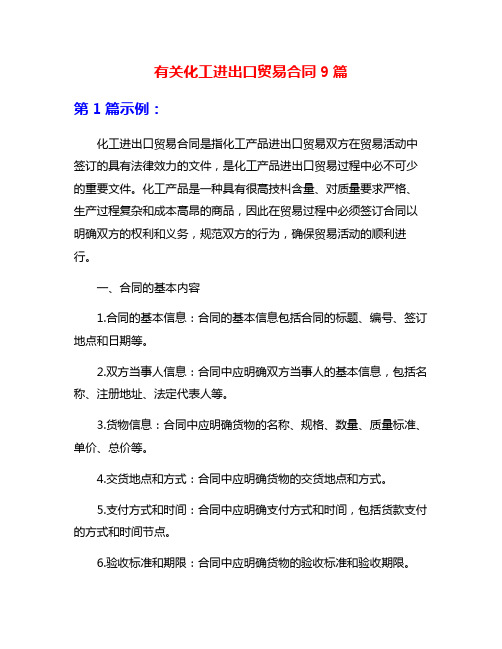 有关化工进出口贸易合同 9 篇

第 1 篇示例：

化工进出口贸易合同是指化工产品进出口贸易双方在贸易活动中签订的具有法律效力的文件，是化工产品进出口贸易过程中必不可少的重要文件。化工产品是一种具有很高技术含量、对质量要求严格、生产过程复杂和成本高昂的商品，因此在贸易过程中必须签订合同以明确双方的权利和义务，规范双方的行为，确保贸易活动的顺利进行。

一、合同的基本内容

1.合同的基本信息：合同的基本信息包括合同的标题、编号、签订地点和日期等。

2.双方当事人信息：合同中应明确双方当事人的基本信息，包括名称、注册地址、法定代表人等。

3.货物信息：合同中应明确货物的名称、规格、数量、质量标准、单价、总价等。

4.交货地点和方式：合同中应明确货物的交货地点和方式。

5.支付方式和时间：合同中应明确支付方式和时间，包括货款支付的方式和时间节点。

6.验收标准和期限：合同中应明确货物的验收标准和验收期限。